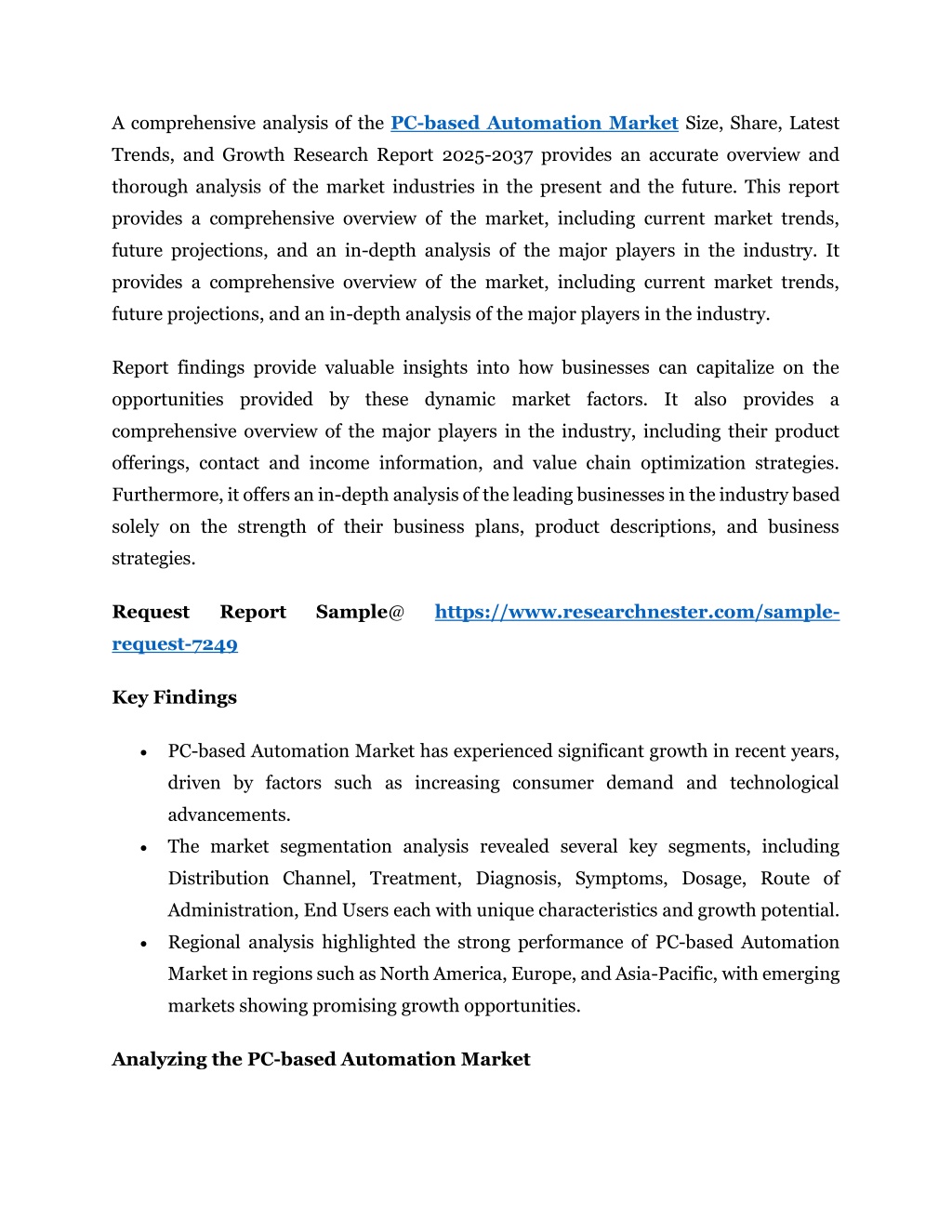 A comprehensive analysis of the PC-based Automation Market Size, Share, Latest Trends, and Growth Research Report 2025-2037 provides an accurate overview and thorough analysis of the market industries in the present and the future. This report provides a comprehensive overview of the market, including current market trends, future projections, and an in-depth analysis of the major players in the industry. It provides a comprehensive overview of the market, including current market trends, future projections, and an in-depth analysis of the major players in the industry.

Report findings provide valuable insights into how businesses can capitalize on the opportunities provided by these dynamic market factors. It also provides a comprehensive overview of the major players in the industry, including their product offerings, contact and income information, and value chain optimization strategies. Furthermore, it offers an in-depth analysis of the leading businesses in the industry based solely on the strength of their business plans, product descriptions, and business strategies.

Request Report Sample@ https://www.researchnester.com/sample-request-7249

Key Findings

• PC-based Automation Market has experienced significant growth in recent years, driven by factors such as increasing consumer demand and technological advancements.
• The market segmentation analysis revealed several key segments, including Distribution Channel, Treatment, Diagnosis, Symptoms, Dosage, Route of Administration, End Users each with unique characteristics and growth potential.
• Regional analysis highlighted the strong performance of PC-based Automation Market in regions such as North America, Europe, and Asia-Pacific, with emerging markets showing promising growth opportunities.

Analyzing the PC-based Automation Market